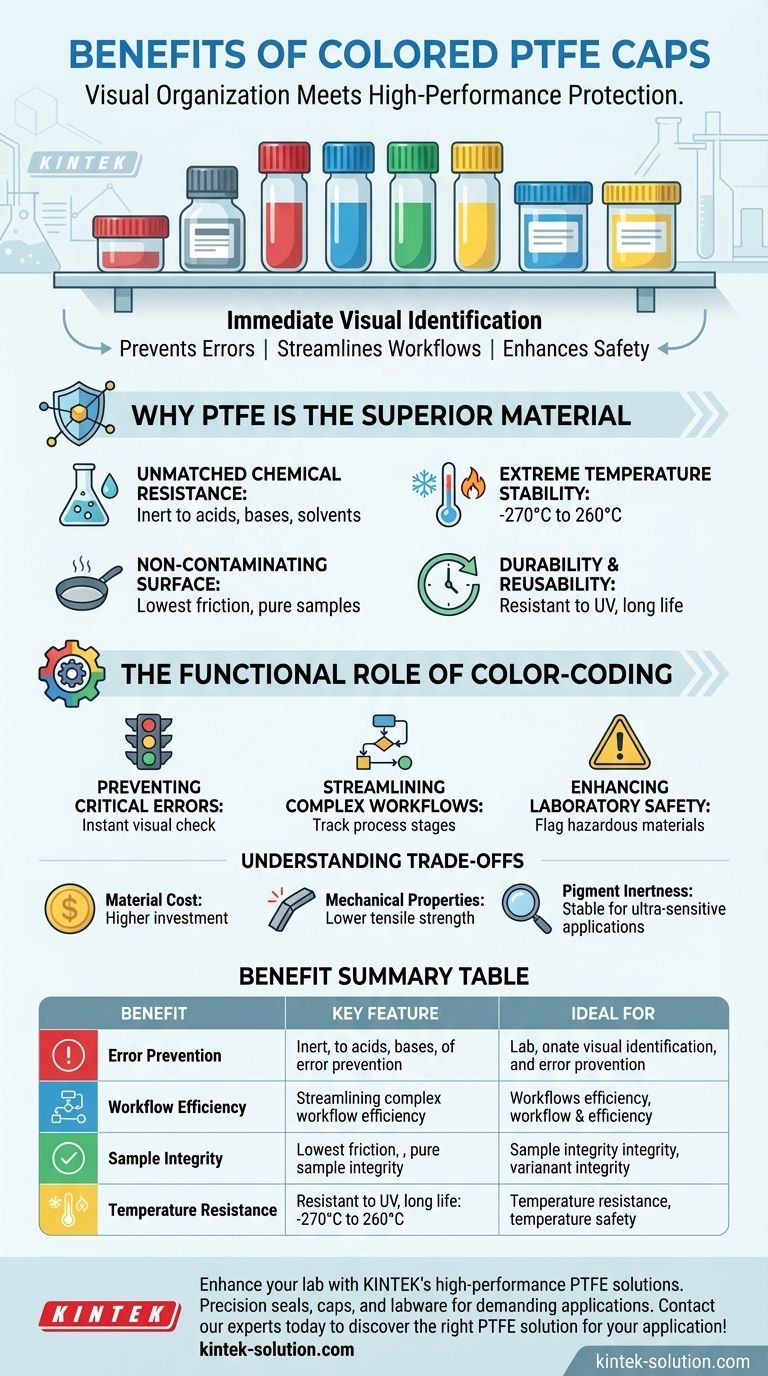 BENEFITS OF COLORED PTFE CAPS
Visual Organization Meets High-Performance Protection.

KINTEK

Immediate Visual Identification
Prevents Errors | Streamlines Workflows | Enhances Safety

WHY PTFE IS THE SUPERIOR MATERIAL

UNMATCHED CHEMICAL RESISTANCE:
Inert to acids, bases, solvents

EXTREME TEMPERATURE STABILITY:
-270°C to 260°C

NON-CONTAMINATING SURFACE:
Lowest friction, pure samples

DURABILITY & REUSABILITY:
Resistant to UV, long life

THE FUNCTIONAL ROLE OF COLOR-CODING

PREVENTING CRITICAL ERRORS:
Instant visual check

STREAMLINING COMPLEX WORKFLOWS:
Track process stages

ENHANCING LABORATORY SAFETY:
Flag hazardous materials

UNDERSTANDING TRADE-OFFS

Material Cost:
Higher investment

Mechanical Properties:
Lower tensile strength

Pigment Inertness:
Stable for ultra-sensitive applications

BENEFIT SUMMARY TABLE

| BENEFIT | KEY FEATURE | IDEAL FOR |
|---|---|---|
| Error Prevention | Inert, to acids, bases, of error prevention | Lab, onate visual identification, and error provention |
| Workflow Efficiency | Streamlining complex workflow efficiency | Workflows efficiency, workflow & efficiency |
| Sample Integrity | Lowest friction, , pure sample integrity | Sample integrity integrity, varianant integrity |
| Temperature Resistance | Resistant to UV, long life: -270°C to 260°C | Temperature resistance, temperature safety |

KINTEK

Enhance your lab with KINTEK's high-performance PTFE solutions. Precision seals, caps, and labware for demanding applications. Contact our experts today to discover the right PTFE solution for your application!
kintek-solution.com

kintek-solution.com